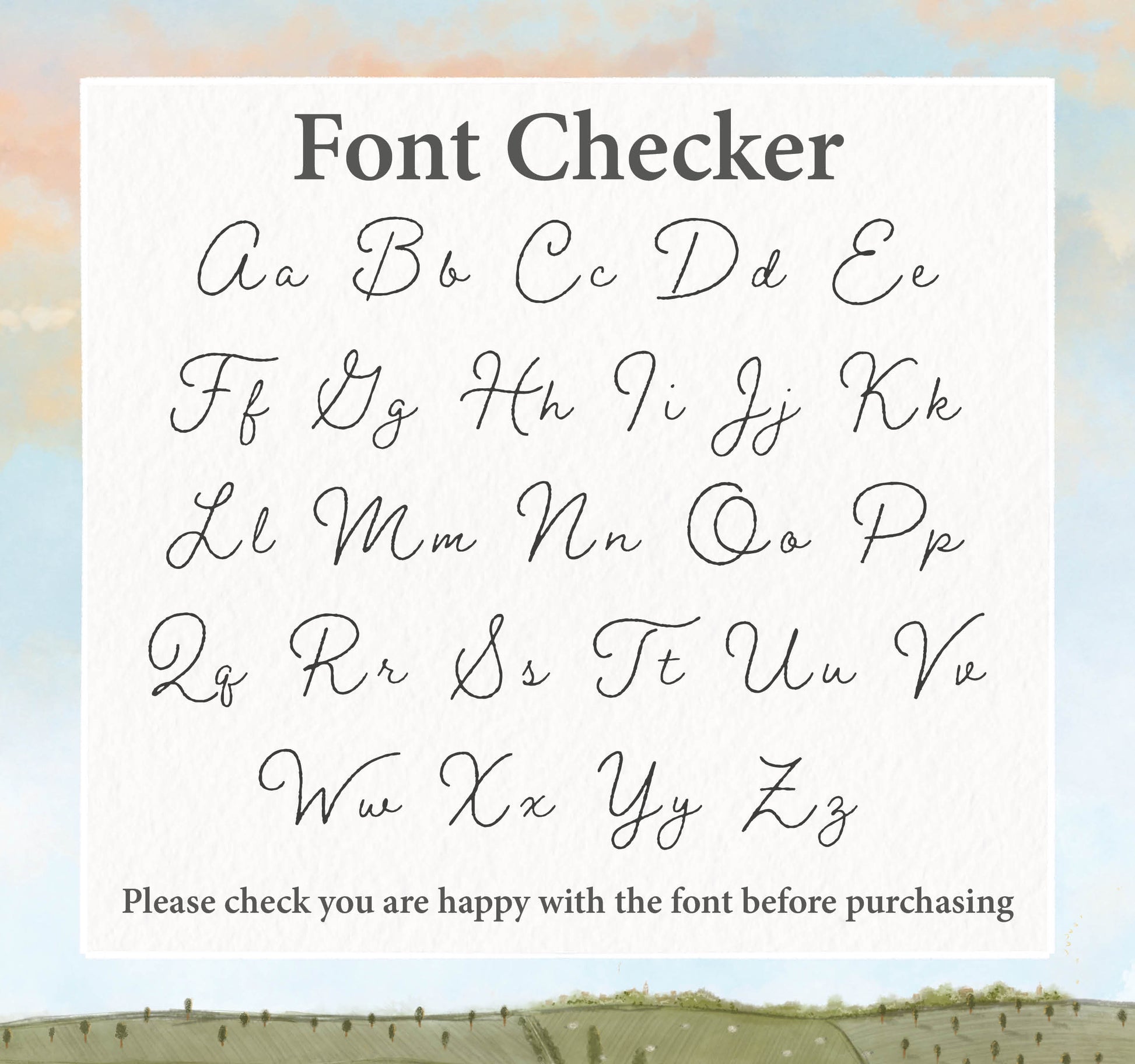 Font Checker

Aa Bb Cc Dd Ee

Ff Gg Hh Ii Jj Kk

Ll Mm Nn Oo Pp

Qq Rr Ss Tt Uu Vv

Ww Xx Yy Zz

Please check you are happy with the font before purchasing